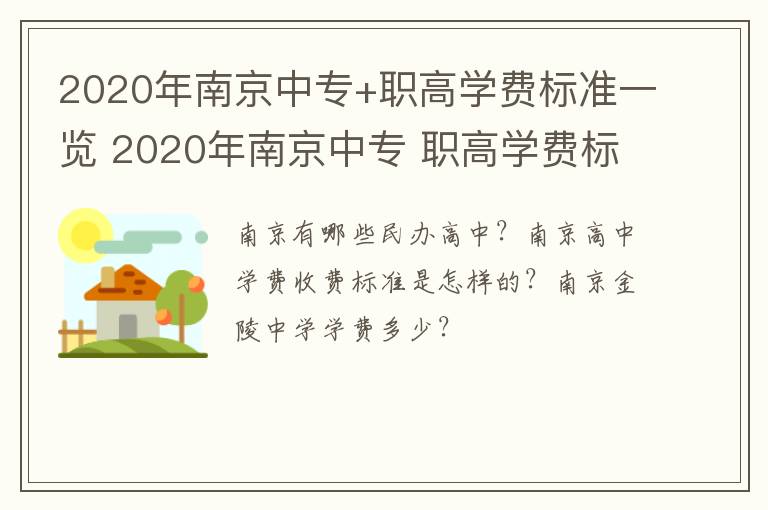 2020年南京中专+职高学费标准一览 2020年南京中专 职高学费标

南京有哪些民办高中？南京高中学费收费标准是怎样的？南京金陵中学学费多少？